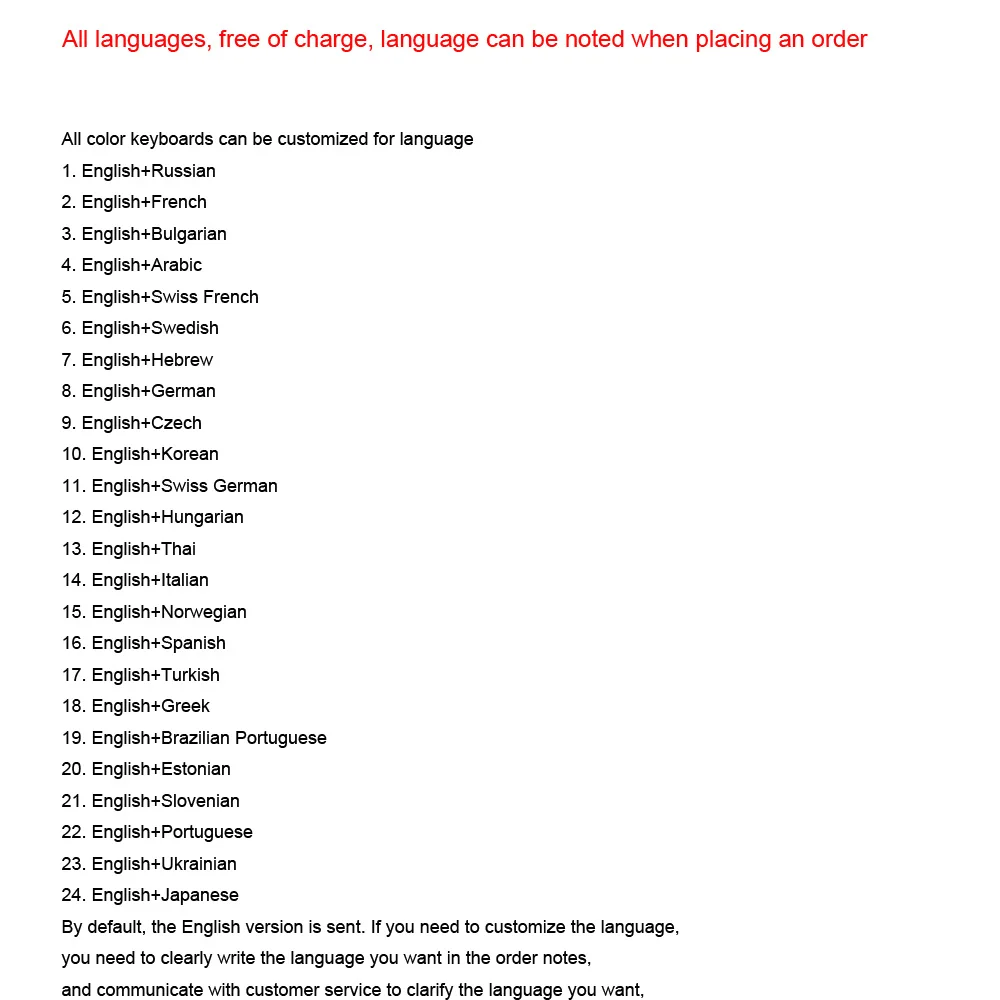 All languages, free of charge, language can be noted when placing an order

All color keyboards can be customized for language
1. English+Russian
2. English+French
3. English+Bulgarian
4. English+Arabic
5. English+Swiss French
6. English+Swedish
7. English+Hebrew
8. English+German
9. English+Czech
10. English+Korean
11. English+Swiss German
12. English+Hungarian
13. English+Thai
14. English+Italian
15. English+Norwegian
16. English+Spanish
17. English+Turkish
18. English+Greek
19. English+Brazilian Portuguese
20. English+Estonian
21. English+Slovenian
22. English+Portuguese
23. English+Ukrainian
24. English+Japanese
By default, the English version is sent. If you need to customize the language, you need to clearly write the language you want in the order notes, and communicate with customer service to clarify the language you want,